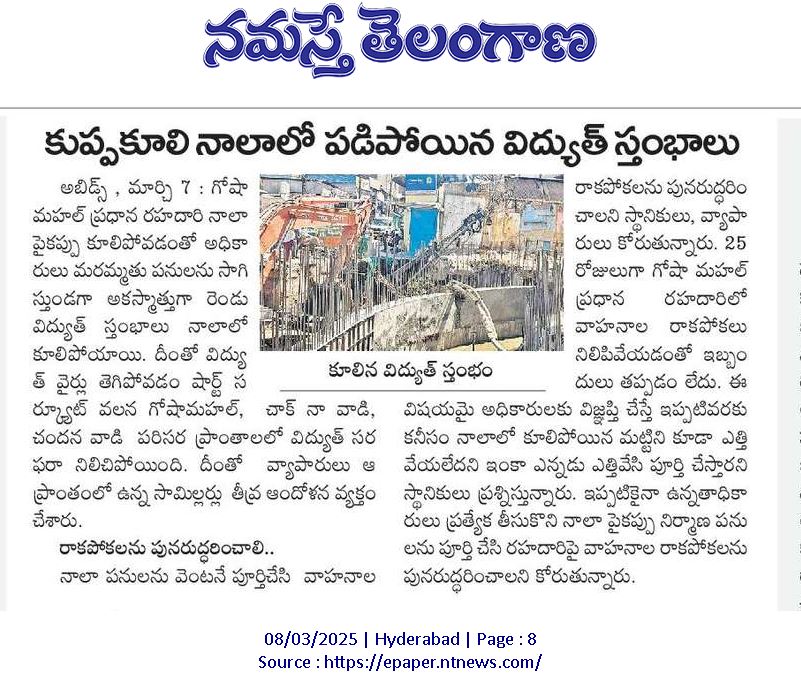 నమస్తే తెలంగాణ

కుప్పకూలి నాలాలో పడిపోయిన విద్యుత్ స్తంభాలు

అబిడ్స్ , మార్చి 7 : గోషా మహల్ ప్రధాన రహదారి నాలా పైకప్పు కూలిపోవడంతో అధికారులు మరమ్మతు పనులను సాగిస్తుండగా అకస్మాత్తుగా రెండు విద్యుత్ స్తంభాలు నాలాలో కూలిపోయాయి. దీంతో విద్యుత్ వైర్లు తెగిపోవడం షార్ట్ సర్క్యూట్ వలన గోషామహల్, చాక్ నా వాడి, చందన వాడి పరిసర ప్రాంతాలలో విద్యుత్ సరఫరా నిలిచిపోయింది. దీంతో వ్యాపారులు ఆ ప్రాంతంలో ఉన్న సామిల్లర్లు తీవ్ర ఆందోళన వ్యక్తం చేశారు.

రాకపోకలను పునరుద్ధరించాలి..

నాలా పనులను వెంటనే పూర్తిచేసి వాహనాల రాకపోకలను పునరుద్ధరించాలని స్థానికులు, వ్యాపారులు కోరుతున్నారు. 25 రోజులుగా గోషా మహల్ ప్రధాన రహదారిలో వాహనాల రాకపోకలు నిలిపివేయడంతో ఇబ్బందులు తప్పడం లేదు. ఈ విషయమై అధికారులకు విజ్ఞప్తి చేస్తే ఇప్పటివరకు కనీసం నాలాలో కూలిపోయిన మట్టిని కూడా ఎత్తివేయలేదని ఇంకా ఎన్నడు ఎత్తివేసి పూర్తి చేస్తారని స్థానికులు ప్రశ్నిస్తున్నారు. ఇప్పటికైనా ఉన్నతాధికారులు ప్రత్యేక తీసుకొని నాలా పైకప్పు నిర్మాణ పనులను పూర్తి చేసి రహదారిపై వాహనాల రాకపోకలను పునరుద్ధరించాలని కోరుతున్నారు.

కూలిన విద్యుత్ స్తంభం

08/03/2025 | Hyderabad | Page : 8
Source : https://epaper.ntnews.com/